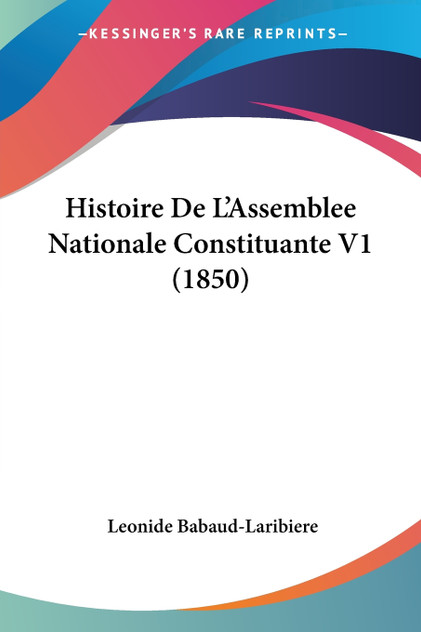 —KESSINGER'S RARE REPRINTS—

Histoire De L'Assemblee Nationale Constituante V1 (1850)

Leonide Babaud-Laribiere